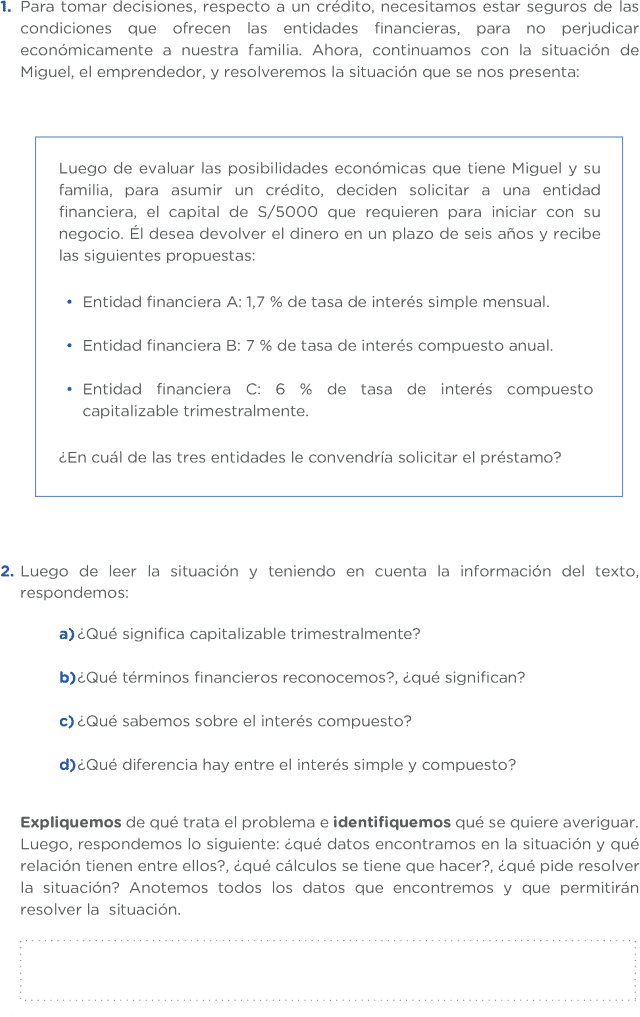 1. Para tomar decisiones, respecto a un crédito, necesitamos estar seguros de las condiciones que ofrecen las entidades financieras, para no perjudicar económicamente a nuestra familia. Ahora, continuamos con la situación de Miguel, el emprendedor, y resolveremos la situación que se nos presenta:

Luego de evaluar las posibilidades económicas que tiene Miguel y su familia, para asumir un crédito, deciden solicitar a una entidad financiera, el capital de S/5000 que requieren para iniciar con su negocio. Él desea devolver el dinero en un plazo de seis años y recibe las siguientes propuestas:

• Entidad financiera A: 1,7 % de tasa de interés simple mensual.

• Entidad financiera B: 7 % de tasa de interés compuesto anual.

• Entidad financiera C: 6 % de tasa de interés compuesto capitalizable trimestralmente.

¿En cuál de las tres entidades le convendría solicitar el préstamo?

2. Luego de leer la situación y teniendo en cuenta la información del texto, respondemos:

a) ¿Qué significa capitalizable trimestralmente?

b) ¿Qué términos financieros reconocemos?, ¿qué significan?

c) ¿Qué sabemos sobre el interés compuesto?

d) ¿Qué diferencia hay entre el interés simple y compuesto?

Expliquemos de qué trata el problema e identifiquemos qué se quiere averiguar. Luego, respondemos lo siguiente: ¿qué datos encontramos en la situación y qué relación tienen entre ellos?, ¿qué cálculos se tiene que hacer?, ¿qué pide resolver la situación? Anotemos todos los datos que encontremos y que permitirán resolver la situación.